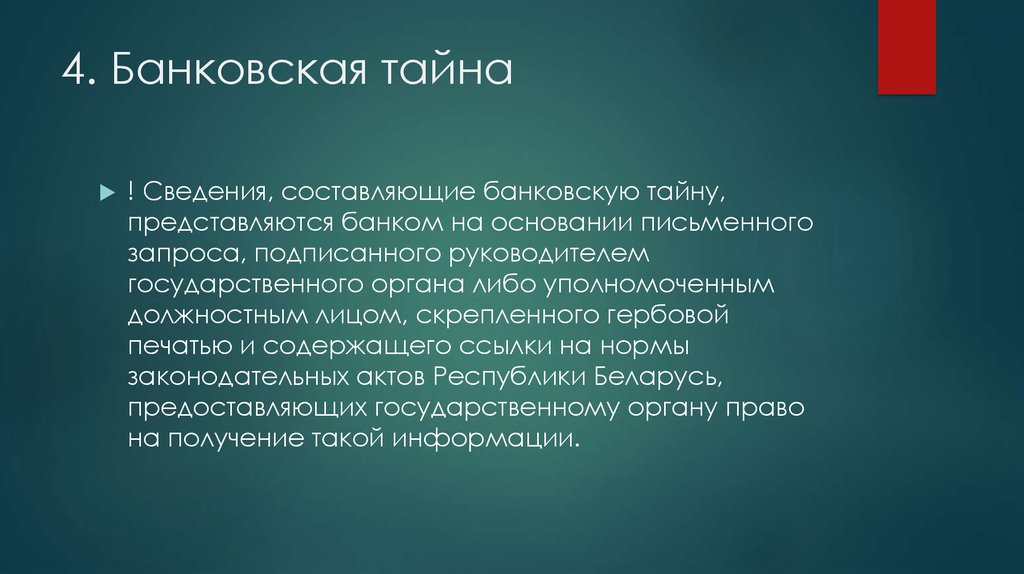 4. Банковская тайна

! Сведения, составляющие банковскую тайну, представляются банком на основании письменного запроса, подписанного руководителем государственного органа либо уполномоченным должностным лицом, скрепленного гербовой печатью и содержащего ссылки на нормы законодательных актов Республики Беларусь, предоставляющих государственному органу право на получение такой информации.